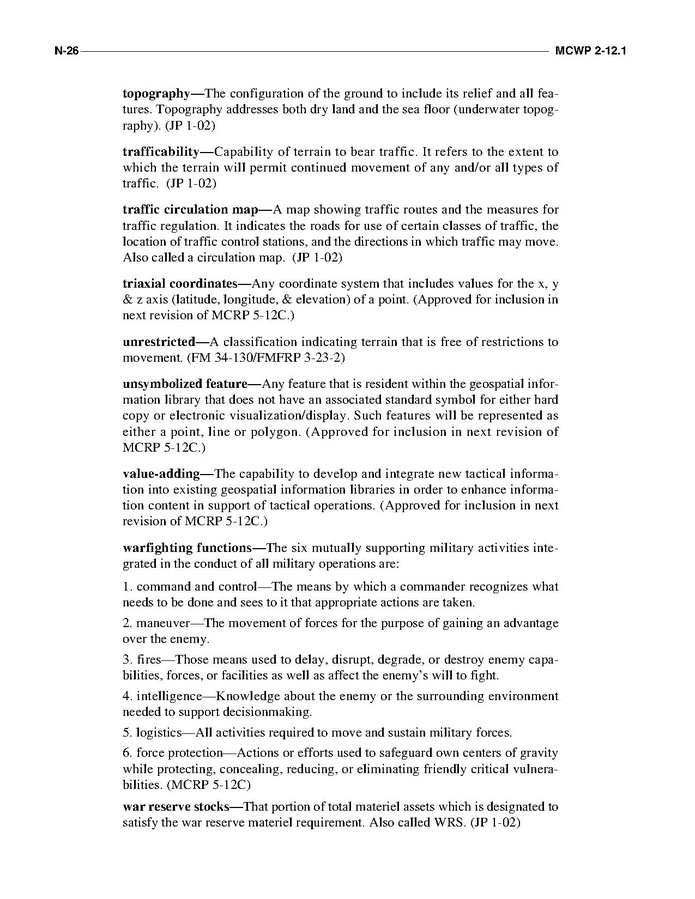 N-26 MCWP 2-12.1

topography—The configuration of the ground to include its relief and all features. Topography addresses both dry land and the sea floor (underwater topography). (JP 1-02)

trafficability—Capability of terrain to bear traffic. It refers to the extent to which the terrain will permit continued movement of any and/or all types of traffic. (JP 1-02)

traffic circulation map—A map showing traffic routes and the measures for traffic regulation. It indicates the roads for use of certain classes of traffic, the location of traffic control stations, and the directions in which traffic may move. Also called a circulation map. (JP 1-02)

triaxial coordinates—Any coordinate system that includes values for the x, y & z axis (latitude, longitude, & elevation) of a point. (Approved for inclusion in next revision of MCRP 5-12C.)

unrestricted—A classification indicating terrain that is free of restrictions to movement. (FM 34-130/FMFRP 3-23-2)

unsymbolized feature—Any feature that is resident within the geospatial information library that does not have an associated standard symbol for either hard copy or electronic visualization/display. Such features will be represented as either a point, line or polygon. (Approved for inclusion in next revision of MCRP 5-12C.)

value-adding—The capability to develop and integrate new tactical information into existing geospatial information libraries in order to enhance information content in support of tactical operations. (Approved for inclusion in next revision of MCRP 5-12C.)

warfighting functions—The six mutually supporting military activities integrated in the conduct of all military operations are:

1. command and control—The means by which a commander recognizes what needs to be done and sees to it that appropriate actions are taken.

2. maneuver—The movement of forces for the purpose of gaining an advantage over the enemy.

3. fires—Those means used to delay, disrupt, degrade, or destroy enemy capabilities, forces, or facilities as well as affect the enemy's will to fight.

4. intelligence—Knowledge about the enemy or the surrounding environment needed to support decisionmaking.

5. logistics—All activities required to move and sustain military forces.

6. force protection—Actions or efforts used to safeguard own centers of gravity while protecting, concealing, reducing, or eliminating friendly critical vulnerabilities. (MCRP 5-12C)

war reserve stocks—That portion of total materiel assets which is designated to satisfy the war reserve materiel requirement. Also called WRS. (JP 1-02)